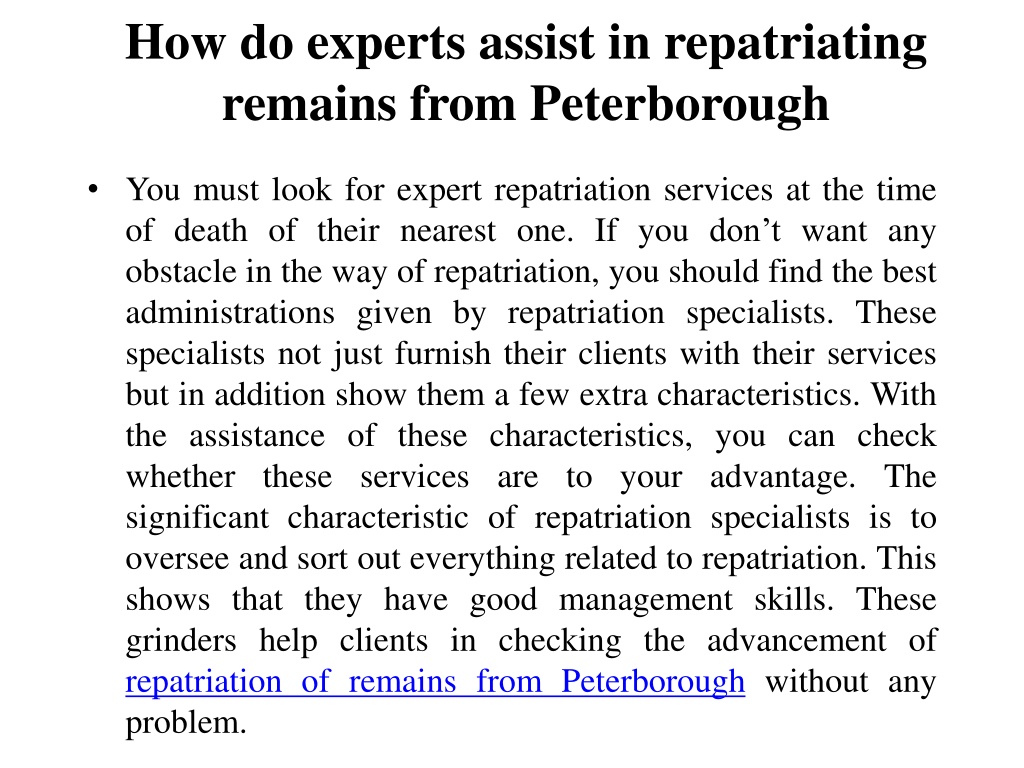 How do experts assist in repatriating remains from Peterborough

• You must look for expert repatriation services at the time of death of their nearest one. If you don’t want any obstacle in the way of repatriation, you should find the best administrations given by repatriation specialists. These specialists not just furnish their clients with their services but in addition show them a few extra characteristics. With the assistance of these characteristics, you can check whether these services are to your advantage. The significant characteristic of repatriation specialists is to oversee and sort out everything related to repatriation. This shows that they have good management skills. These grinders help clients in checking the advancement of repatriation of remains from Peterborough without any problem.